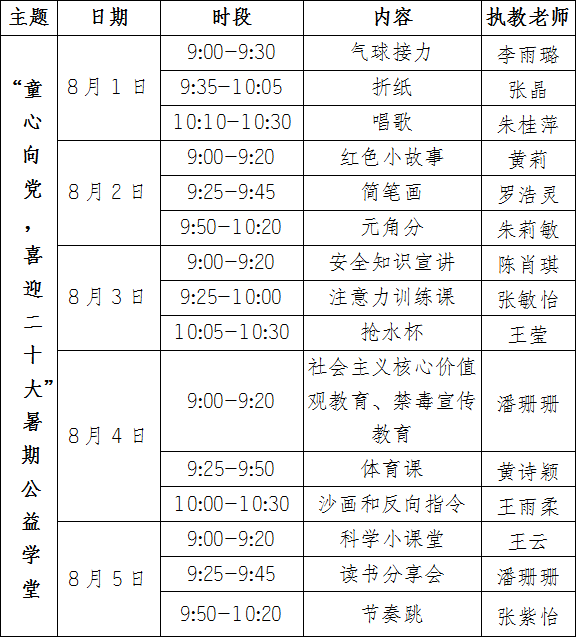 | 主题 | 日期 | 时段 | 内容 | 执教老师 |
|---|---|---|---|---|
| “童心向党，喜迎二十大”暑期公益学堂 | 8月1日 | 9:00-9:30 | 气球接力 | 李雨璐 |
| | | 9:35-10:05 | 折纸 | 张晶 |
| | | 10:10-10:30 | 唱歌 | 朱桂萍 |
| | 8月2日 | 9:00-9:20 | 红色小故事 | 黄莉 |
| | | 9:25-9:45 | 简笔画 | 罗浩灵 |
| | | 9:50-10:20 | 元角分 | 朱莉敏 |
| | 8月3日 | 9:00-9:20 | 安全知识宣讲 | 陈肖琪 |
| | | 9:25-10:00 | 注意力训练课 | 张敏怡 |
| | | 10:05-10:30 | 抢水杯 | 王莹 |
| | 8月4日 | 9:00-9:20 | 社会主义核心价值观教育、禁毒宣传教育 | 潘珊珊 |
| | | 9:25-9:50 | 体育课 | 黄诗颖 |
| | | 10:00-10:30 | 沙画和反向指令 | 王雨柔 |
| | 8月5日 | 9:00-9:20 | 科学小课堂 | 王云 |
| | | 9:25-9:45 | 读书分享会 | 潘珊珊 |
| | | 9:50-10:20 | 节奏跳 | 张紫怡 |